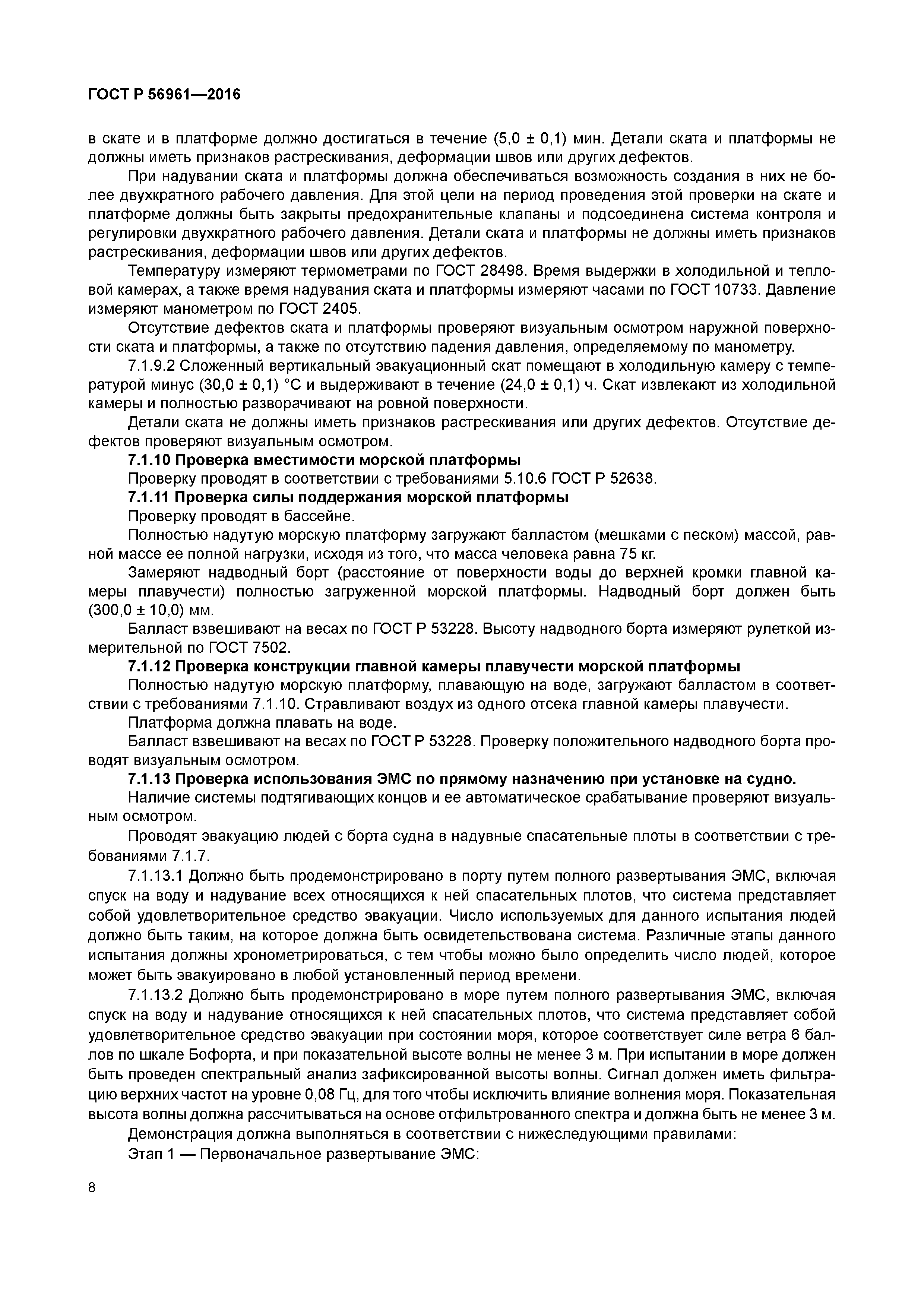 ГОСТ Р 56961—2016

в скате и в платформе должно достигаться в течение (5,0 ± 0,1) мин. Детали ската и платформы не должны иметь признаков растрескивания, деформации швов или других дефектов.

При надувании ската и платформы должна обеспечиваться возможность создания в них не более двухкратного рабочего давления. Для этой цели на период проведения этой проверки на скате и платформе должны быть закрыты предохранительные клапаны и подсоединена система контроля и регулировки двухкратного рабочего давления. Детали ската и платформы не должны иметь признаков растрескивания, деформации швов или других дефектов.

Температуру измеряют термометрами по ГОСТ 28498. Время выдержки в холодильной и тепловой камерах, а также время надувания ската и платформы измеряют часами по ГОСТ 10733. Давление измеряют манометром по ГОСТ 2405.

Отсутствие дефектов ската и платформы проверяют визуальным осмотром наружной поверхности ската и платформы, а также по отсутствию падения давления, определяемому по манометру.

7.1.9.2 Сложенный вертикальный эвакуационный скат помещают в холодильную камеру с температурой минус (30,0 ± 0,1) °С и выдерживают в течение (24,0 ± 0,1) ч. Скат извлекают из холодильной камеры и полностью разворачивают на ровной поверхности.

Детали ската не должны иметь признаков растрескивания или других дефектов. Отсутствие дефектов проверяют визуальным осмотром.

7.1.10 Проверка вместимости морской платформы

Проверку проводят в соответствии с требованиями 5.10.6 ГОСТ Р 52638.

7.1.11 Проверка силы поддержания морской платформы

Проверку проводят в бассейне.

Полностью надутую морскую платформу загружают балластом (мешками с песком) массой, равной массе ее полной нагрузки, исходя из того, что масса человека равна 75 кг.

Замеряют надводный борт (расстояние от поверхности воды до верхней кромки главной камеры плавучести) полностью загруженной морской платформы. Надводный борт должен быть (300,0 ± 10,0) мм.

Балласт взвешивают на весах по ГОСТ Р 53228. Высоту надводного борта измеряют рулеткой измерительной по ГОСТ 7502.

7.1.12 Проверка конструкции главной камеры плавучести морской платформы

Полностью надутую морскую платформу, плавающую на воде, загружают балластом в соответствии с требованиями 7.1.10. Стравливают воздух из одного отсека главной камеры плавучести.

Платформа должна плавать на воде.

Балласт взвешивают на весах по ГОСТ Р 53228. Проверку положительного надводного борта проводят визуальным осмотром.

7.1.13 Проверка использования ЭМС по прямому назначению при установке на судно.

Наличие системы подтягивающих концов и ее автоматическое срабатывание проверяют визуальным осмотром.

Проводят эвакуацию людей с борта судна в надувные спасательные плоты в соответствии с требованиями 7.1.7.

7.1.13.1 Должно быть продемонстрировано в порту путем полного развертывания ЭМС, включая спуск на воду и надувание всех относящихся к ней спасательных плотов, что система представляет собой удовлетворительное средство эвакуации. Число используемых для данного испытания людей должно быть таким, на которое должна быть освидетельствована система. Различные этапы данного испытания должны хронометрироваться, с тем чтобы можно было определить число людей, которое может быть эвакуировано в любой установленный период времени.

7.1.13.2 Должно быть продемонстрировано в море путем полного развертывания ЭМС, включая спуск на воду и надувание относящихся к ней спасательных плотов, что система представляет собой удовлетворительное средство эвакуации при состоянии моря, которое соответствует силе ветра 6 баллов по шкале Бофорта, и при показательной высоте волны не менее 3 м. При испытании в море должен быть проведен спектральный анализ зафиксированной высоты волны. Сигнал должен иметь фильтрацию верхних частот на уровне 0,08 Гц, для того чтобы исключить влияние волнения моря. Показательная высота волны должна рассчитываться на основе отфильтрованного спектра и должна быть не менее 3 м.

Демонстрация должна выполняться в соответствии с нижеследующими правилами:

Этап 1 — Первоначальное развертывание ЭМС:

8